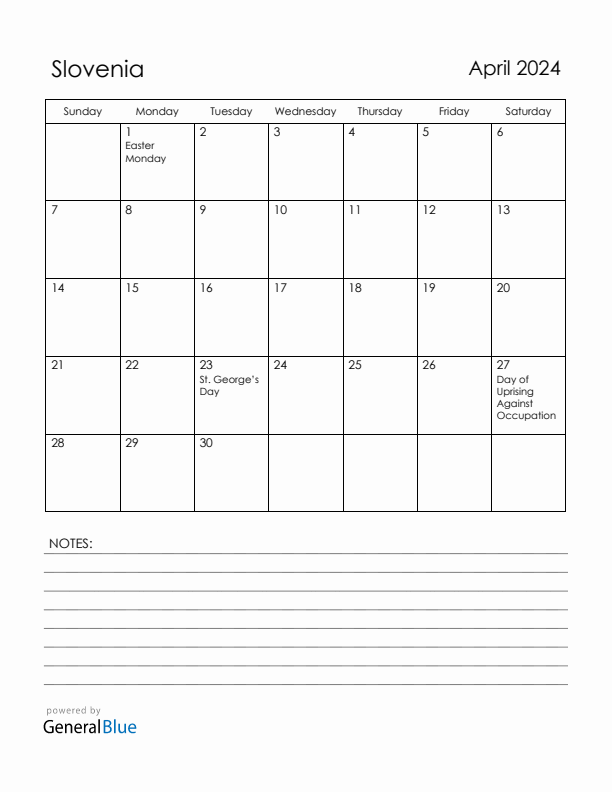 Slovenia

April 2024

| Sunday | Monday | Tuesday | Wednesday | Thursday | Friday | Saturday |
|---|---|---|---|---|---|---|
| | 1 Easter Monday | 2 | 3 | 4 | 5 | 6 |
| 7 | 8 | 9 | 10 | 11 | 12 | 13 |
| 14 | 15 | 16 | 17 | 18 | 19 | 20 |
| 21 | 22 | 23 St. George's Day | 24 | 25 | 26 | 27 Day of Uprising Against Occupation |
| 28 | 29 | 30 | | | | |

NOTES:

powered by
GeneralBlue